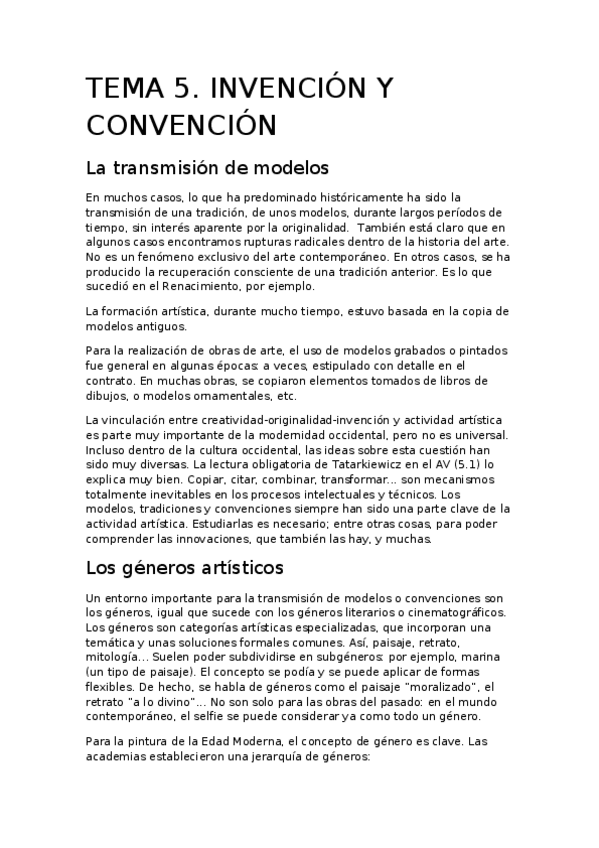 TEMA 5. INVENCIÓN Y CONVENCIÓN

La transmisión de modelos

En muchos casos, lo que ha predominado históricamente ha sido la transmisión de una tradición, de unos modelos, durante largos períodos de tiempo, sin interés aparente por la originalidad.  También está claro que en algunos casos encontramos rupturas radicales dentro de la historia del arte. No es un fenómeno exclusivo del arte contemporáneo. En otros casos, se ha producido la recuperación consciente de una tradición anterior. Es lo que sucedió en el Renacimiento, por ejemplo.

La formación artística, durante mucho tiempo, estuvo basada en la copia de modelos antiguos.

Para la realización de obras de arte, el uso de modelos grabados o pintados fue general en algunas épocas: a veces, estipulado con detalle en el contrato. En muchas obras, se copiaron elementos tomados de libros de dibujos, o modelos ornamentales, etc.

La vinculación entre creatividad-originalidad-invención y actividad artística es parte muy importante de la modernidad occidental, pero no es universal. Incluso dentro de la cultura occidental, las ideas sobre esta cuestión han sido muy diversas. La lectura obligatoria de Tatarkiewicz en el AV (5.1) lo explica muy bien. Copiar, citar, combinar, transformar... son mecanismos totalmente inevitables en los procesos intelectuales y técnicos. Los modelos, tradiciones y convenciones siempre han sido una parte clave de la actividad artística. Estudiarlas es necesario; entre otras cosas, para poder comprender las innovaciones, que también las hay, y muchas.

Los géneros artísticos

Un entorno importante para la transmisión de modelos o convenciones son los géneros, igual que sucede con los géneros literarios o cinematográficos. Los géneros son categorías artísticas especializadas, que incorporan una temática y unas soluciones formales comunes. Así, paisaje, retrato, mitología... Suelen poder subdividirse en subgéneros: por ejemplo, marina (un tipo de paisaje). El concepto se podía y se puede aplicar de formas flexibles. De hecho, se habla de géneros como el paisaje "moralizado", el retrato "a lo divino"... No son solo para las obras del pasado: en el mundo contemporáneo, el selfie se puede considerar ya como todo un género.

Para la pintura de la Edad Moderna, el concepto de género es clave. Las academias establecieron una jerarquía de géneros: